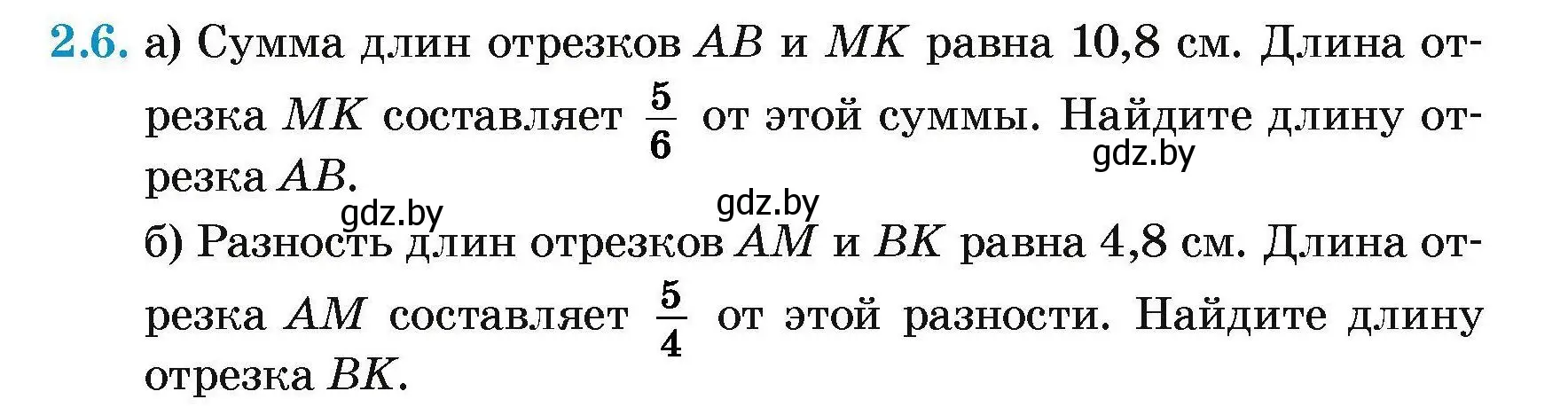 2.6. а) Сумма длин отрезков $AB$ и $MK$ равна 10,8 см. Длина отрезка $MK$ составляет $\frac{5}{6}$ от этой суммы. Найдите длину отрезка $AB$.

gdz.by gdz.by gdz.by

б) Разность длин отрезков $AM$ и $BK$ равна 4,8 см. Длина отрезка $AM$ составляет $\frac{5}{4}$ от этой разности. Найдите длину отрезка $BK$.